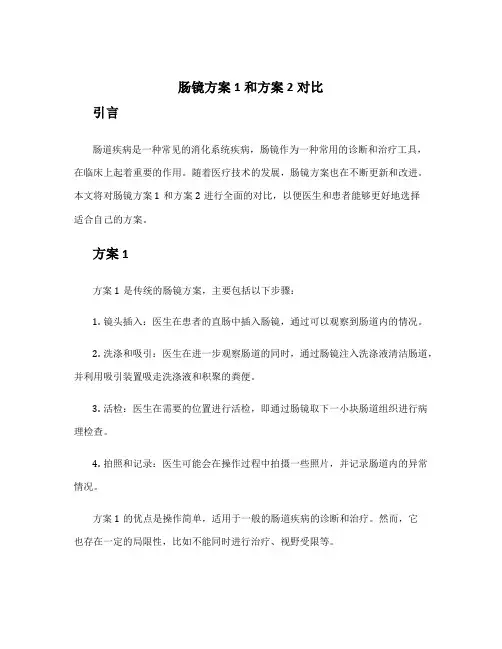 肠镜方案 1 和方案 2 对比

引言

肠道疾病是一种常见的消化系统疾病，肠镜作为一种常用的诊断和治疗工具，在临床上起着重要的作用。随着医疗技术的发展，肠镜方案也在不断更新和改进。本文将对肠镜方案 1 和方案 2 进行全面的对比，以便医生和患者能够更好地选择适合自己的方案。

方案 1

方案 1 是传统的肠镜方案，主要包括以下步骤：

1. 镜头插入：医生在患者的直肠中插入肠镜，通过可以观察到肠道内的情况。

2. 洗涤和吸引：医生在进一步观察肠道的同时，通过肠镜注入洗涤液清洁肠道，并利用吸引装置吸走洗涤液和积聚的粪便。

3. 活检：医生在需要的位置进行活检，即通过肠镜取下一小块肠道组织进行病理检查。

4. 拍照和记录：医生可能会在操作过程中拍摄一些照片，并记录肠道内的异常情况。

方案 1 的优点是操作简单，适用于一般的肠道疾病的诊断和治疗。然而，它也存在一定的局限性，比如不能同时进行治疗、视野受限等。